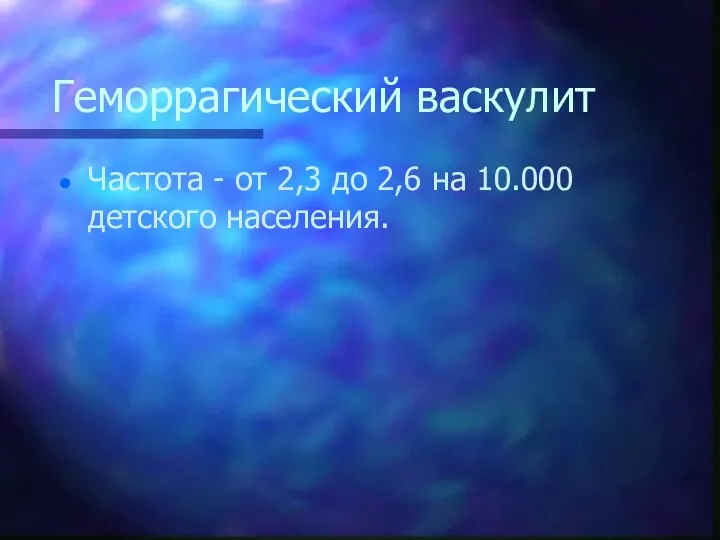 Геморрагический васкулит

• Частота - от 2,3 до 2,6 на 10.000 детского населения.